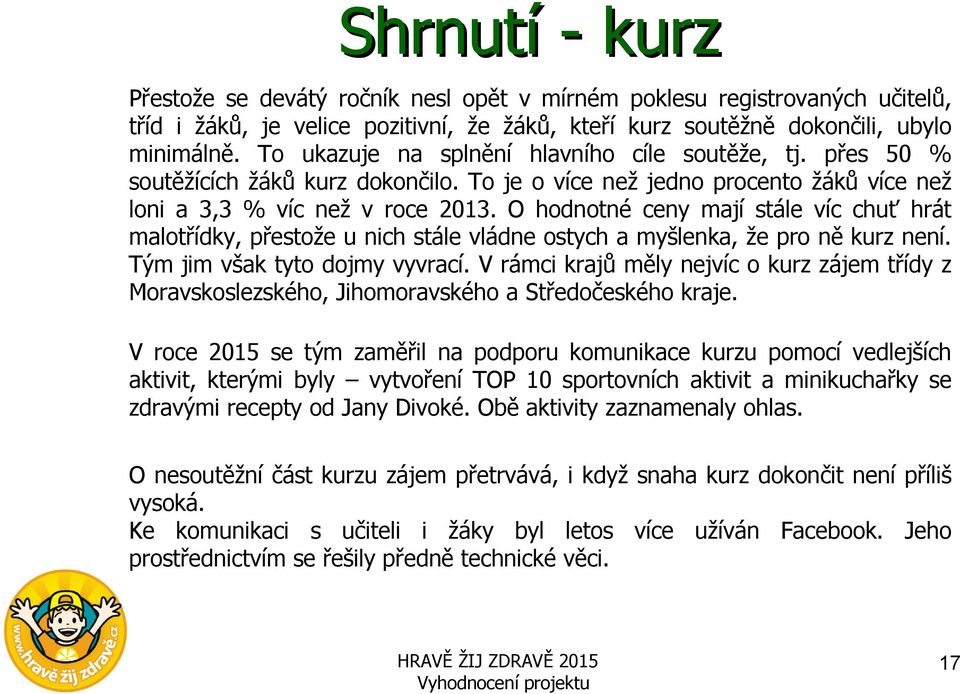 Shrnutí - kurz

Přestože se devátý ročník nesl opět v mírném poklesu registrovaných učitelů, tříd i žáků, je velice pozitivní, že žáků, kteří kurz soutěžně dokončili, ubylo minimálně. To ukazuje na splnění hlavního cíle soutěže, tj. přes 50 % soutěžících žáků kurz dokončilo. To je o více než jedno procento žáků více než loni a 3,3 % víc než v roce 2013. O hodnotné ceny mají stále víc chuť hrát malotřídky, přestože u nich stále vládne ostych a myšlenka, že pro ně kurz není. Tým jim však tyto dojmy vyvrací. V rámci krajů měly nejvíc o kurz zájem třídy z Moravskoslezského, Jihomoravského a Středočeského kraje.

V roce 2015 se tým zaměřil na podporu komunikace kurzu pomocí vedlejších aktivit, kterými byly – vytvoření TOP 10 sportovních aktivit a minikuchařky se zdravými recepty od Jany Divoké. Obě aktivity zaznamenaly ohlas.

O nesoutěžní část kurzu zájem přetrvává, i když snaha kurz dokončit není příliš vysoká.
Ke komunikaci s učiteli i žáky byl letos více užíván Facebook. Jeho prostřednictvím se řešily předně technické věci.

www.hravě žij zdravě.cz

HRAVĚ ŽIJ ZDRAVĚ 2015
Vyhodnocení projektu

17